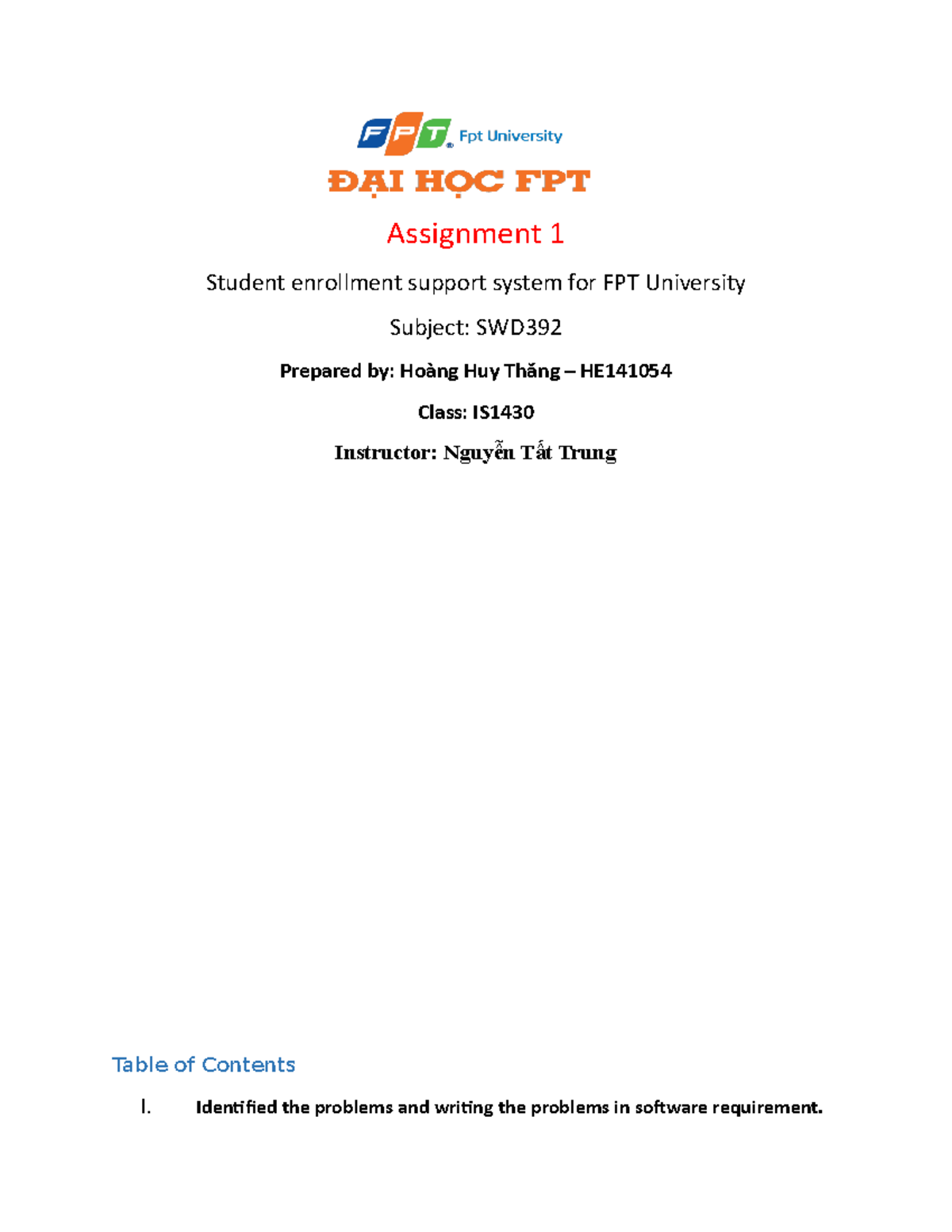 FPT Fpt University

ĐẠI HỌC FPT

Assignment 1

Student enrollment support system for FPT University

Subject: SWD392

Prepared by: Hoàng Huy Thăng – HE141054

Class: IS1430

Instructor: Nguyễn Tất Trung

Table of Contents

I. Identified the problems and writing the problems in software requirement.